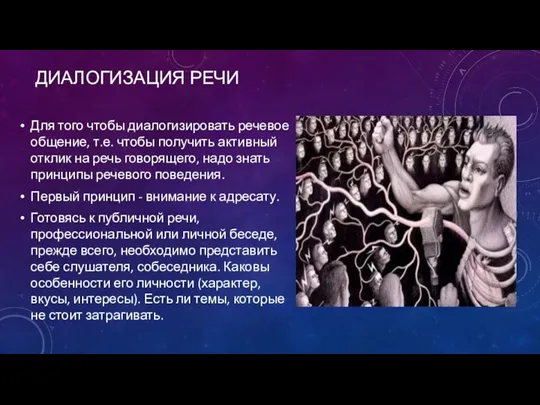 ДИАЛОГИЗАЦИЯ РЕЧИ

• Для того чтобы диалогизировать речевое общение, т.е. чтобы получить активный отклик на речь говорящего, надо знать принципы речевого поведения.

• Первый принцип - внимание к адресату.

• Готовясь к публичной речи, профессиональной или личной беседе, прежде всего, необходимо представить себе слушателя, собеседника. Каковы особенности его личности (характер, вкусы, интересы). Есть ли темы, которые не стоит затрагивать.